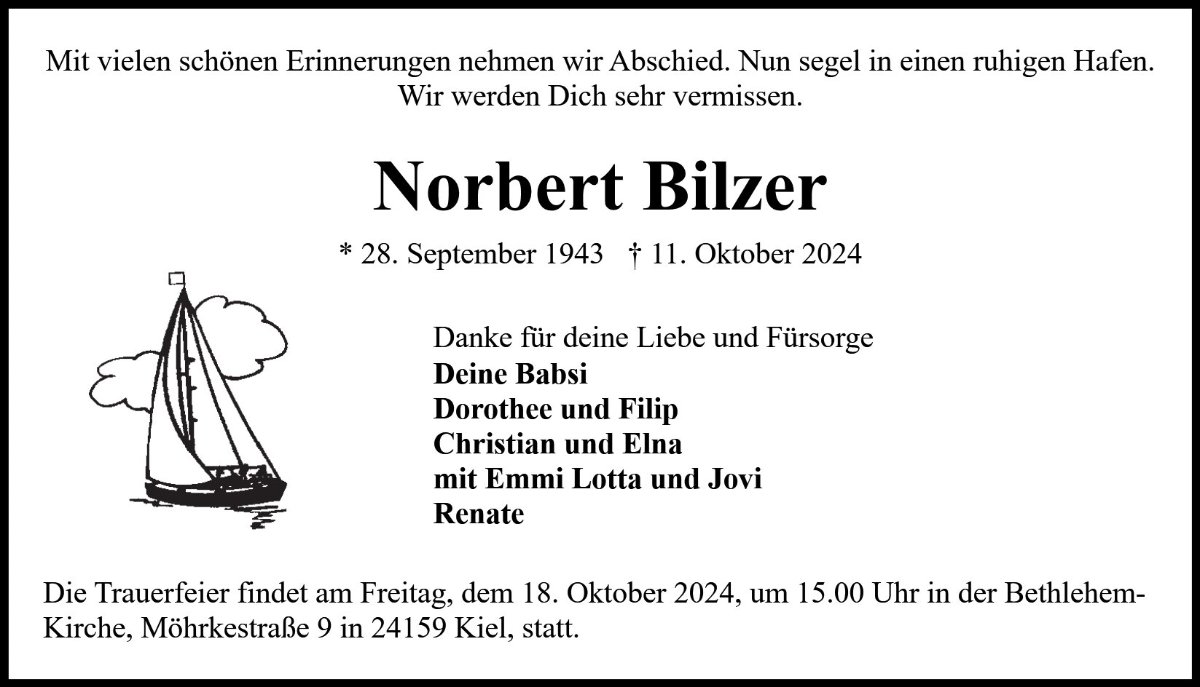 Mit vielen schönen Erinnerungen nehmen wir Abschied. Nun segel in einen ruhigen Hafen. Wir werden Dich sehr vermissen.

Norbert Bilzer

* 28. September 1943 † 11. Oktober 2024

Danke für deine Liebe und Fürsorge
Deine Babsi
Dorothee und Filip
Christian und Elna
mit Emmi Lotta und Jovi
Renate

Die Trauerfeier findet am Freitag, dem 18. Oktober 2024, um 15.00 Uhr in der Bethlehem-Kirche, Möhrkestraße 9 in 24159 Kiel, statt.